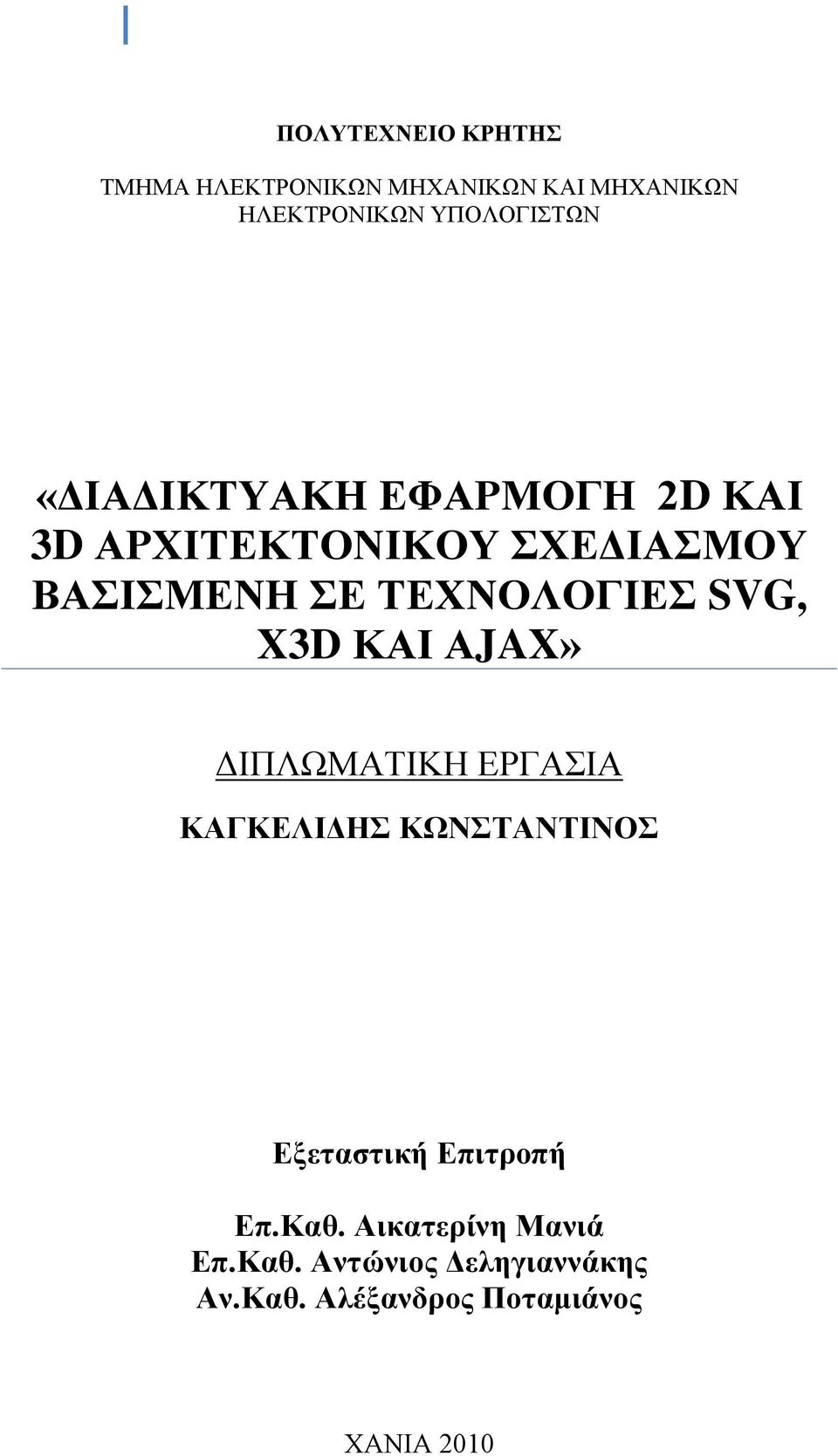 ΠΟΛΥΤΕΧΝΕΙΟ ΚΡΗΤΗΣ

ΤΜΗΜΑ ΗΛΕΚΤΡΟΝΙΚΩΝ ΜΗΧΑΝΙΚΩΝ ΚΑΙ ΜΗΧΑΝΙΚΩΝ ΗΛΕΚΤΡΟΝΙΚΩΝ ΥΠΟΛΟΓΙΣΤΩΝ

«ΔΙΑΔΙΚΤΥΑΚΗ ΕΦΑΡΜΟΓΗ 2D ΚΑΙ 3D ΑΡΧΙΤΕΚΤΟΝΙΚΟΥ ΣΧΕΔΙΑΣΜΟΥ ΒΑΣΙΣΜΕΝΗ ΣΕ ΤΕΧΝΟΛΟΓΙΕΣ SVG, X3D ΚΑΙ AJAX»

ΔΙΠΛΩΜΑΤΙΚΗ ΕΡΓΑΣΙΑ

ΚΑΓΚΕΛΙΔΗΣ ΚΩΝΣΤΑΝΤΙΝΟΣ

Εξεταστική Επιτροπή

Επ.Καθ. Αικατερίνη Μανιά
Επ.Καθ. Αντώνιος Δεληγιαννάκης
Αν.Καθ. Αλέξανδρος Ποταμιάνος

ΧΑΝΙΑ 2010